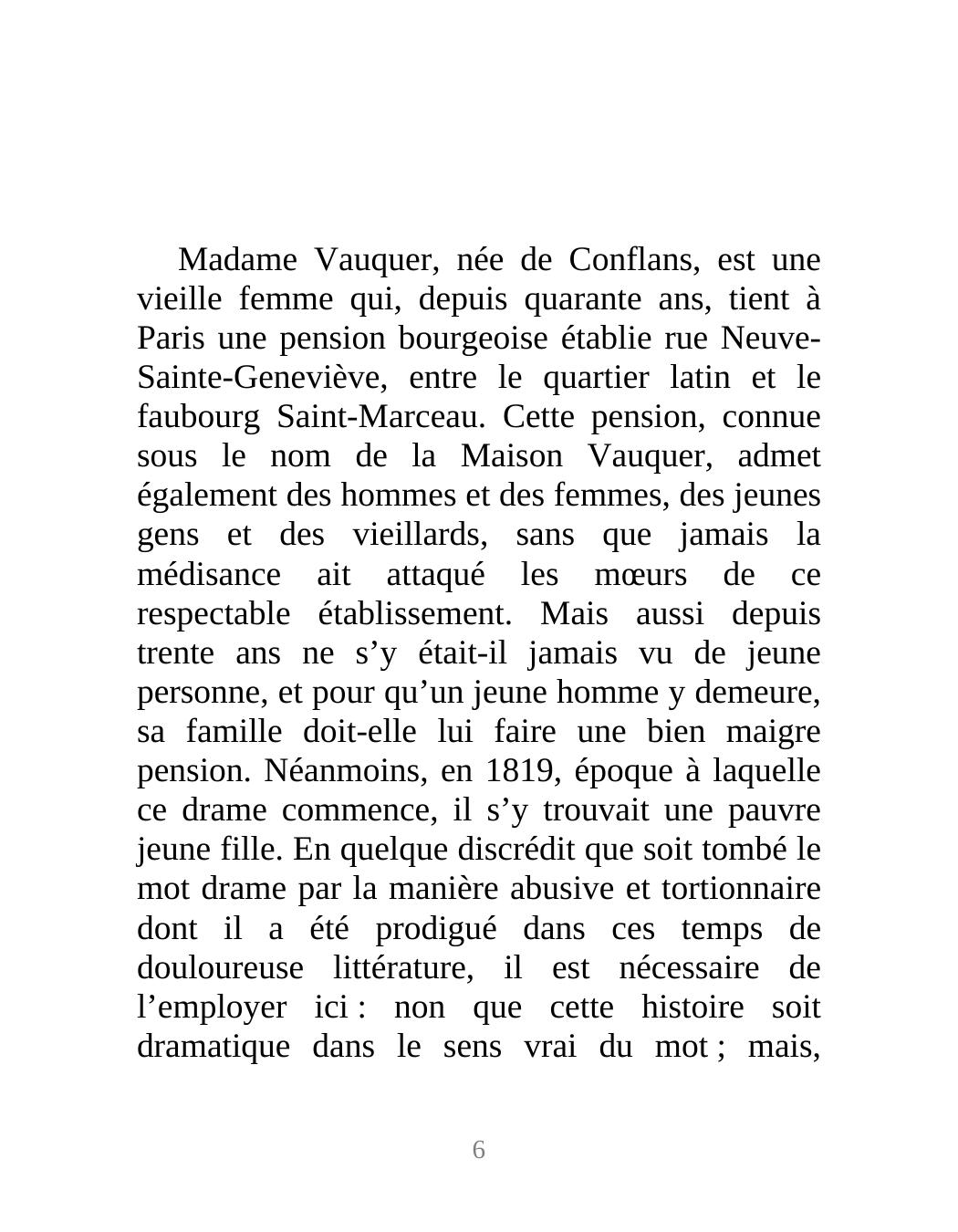 Madame Vauquer, née de Conflans, est une vieille femme qui, depuis quarante ans, tient à Paris une pension bourgeoise établie rue Neuve-Sainte-Geneviève, entre le quartier latin et le faubourg Saint-Marceau. Cette pension, connue sous le nom de la Maison Vauquer, admet également des hommes et des femmes, des jeunes gens et des vieillards, sans que jamais la médisance ait attaqué les mœurs de ce respectable établissement. Mais aussi depuis trente ans ne s’y était-il jamais vu de jeune personne, et pour qu’un jeune homme y demeure, sa famille doit-elle lui faire une bien maigre pension. Néanmoins, en 1819, époque à laquelle ce drame commence, il s’y trouvait une pauvre jeune fille. En quelque discrédit que soit tombé le mot drame par la manière abusive et tortionnaire dont il a été prodigué dans ces temps de douloureuse littérature, il est nécessaire de l’employer ici : non que cette histoire soit dramatique dans le sens vrai du mot ; mais,

6